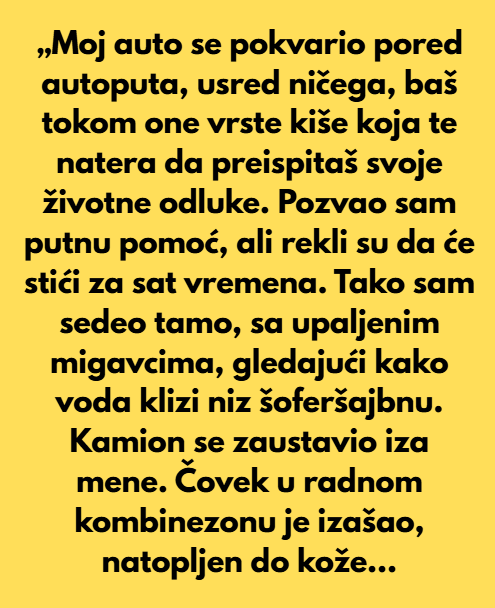 „Moj auto se pokvario pored autoputa, usred ničega, baš tokom one vrste kiše koja te natera da preispitaš svoje životne odluke. Pozvao sam putnu pomoć, ali rekli su da će stići za sat vremena. Tako sam sedeo tamo, sa upaljenim migavcima, gledajući kako voda klizi niz šoferšajbnu. Kamion se zaustavio iza mene. Čovek u radnom kombinezonu je izašao, natopljen do kože...